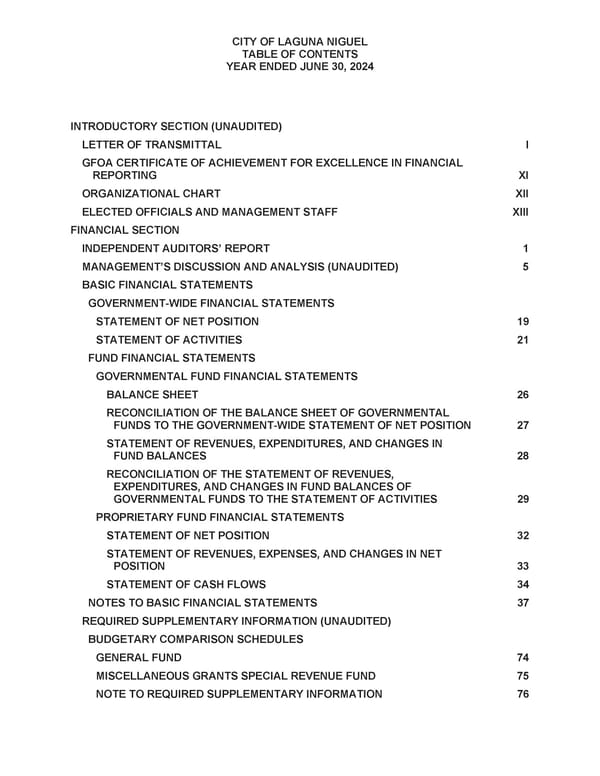 CITY OF LAGUNA NIGUEL
TABLE OF CONTENTS
YEAR ENDED JUNE 30, 2024

INTRODUCTORY SECTION (UNAUDITED)

LETTER OF TRANSMITTAL I

GFOA CERTIFICATE OF ACHIEVEMENT FOR EXCELLENCE IN FINANCIAL REPORTING XI

ORGANIZATIONAL CHART XII

ELECTED OFFICIALS AND MANAGEMENT STAFF XIII

FINANCIAL SECTION

INDEPENDENT AUDITORS' REPORT 1

MANAGEMENT'S DISCUSSION AND ANALYSIS (UNAUDITED) 5

BASIC FINANCIAL STATEMENTS

GOVERNMENT-WIDE FINANCIAL STATEMENTS

STATEMENT OF NET POSITION 19

STATEMENT OF ACTIVITIES 21

FUND FINANCIAL STATEMENTS

GOVERNMENTAL FUND FINANCIAL STATEMENTS

BALANCE SHEET 26

RECONCILIATION OF THE BALANCE SHEET OF GOVERNMENTAL FUNDS TO THE GOVERNMENT-WIDE STATEMENT OF NET POSITION 27

STATEMENT OF REVENUES, EXPENDITURES, AND CHANGES IN FUND BALANCES 28

RECONCILIATION OF THE STATEMENT OF REVENUES, EXPENDITURES, AND CHANGES IN FUND BALANCES OF GOVERNMENTAL FUNDS TO THE STATEMENT OF ACTIVITIES 29

PROPRIETARY FUND FINANCIAL STATEMENTS

STATEMENT OF NET POSITION 32

STATEMENT OF REVENUES, EXPENSES, AND CHANGES IN NET POSITION 33

STATEMENT OF CASH FLOWS 34

NOTES TO BASIC FINANCIAL STATEMENTS 37

REQUIRED SUPPLEMENTARY INFORMATION (UNAUDITED)

BUDGETARY COMPARISON SCHEDULES

GENERAL FUND 74

MISCELLANEOUS GRANTS SPECIAL REVENUE FUND 75

NOTE TO REQUIRED SUPPLEMENTARY INFORMATION 76